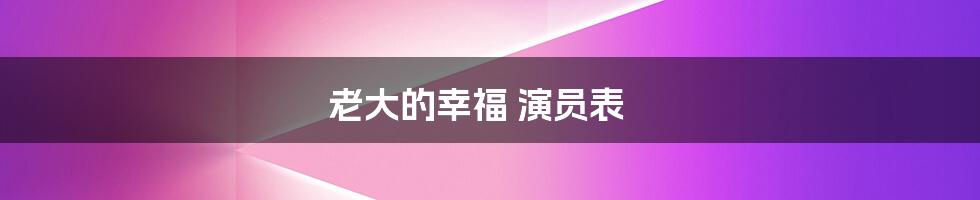 老大的幸福 演员表